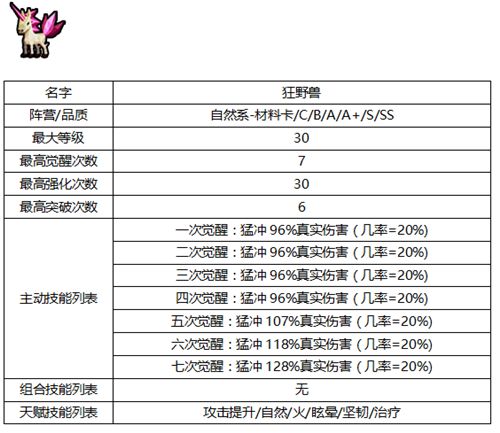 | 名字 | 狂野兽 |
|---|---|
| 阵营/品质 | 自然系-材料卡/C/B/A/A+/S/SS |
| 最大等级 | 30 |
| 最高觉醒次数 | 7 |
| 最高强化次数 | 30 |
| 最高突破次数 | 6 |
| 主动技能列表 | 一次觉醒：猛冲96%真实伤害（几率=20%） |
| | 二次觉醒：猛冲96%真实伤害（几率=20%） |
| | 三次觉醒：猛冲96%真实伤害（几率=20%） |
| | 四次觉醒：猛冲96%真实伤害（几率=20%） |
| | 五次觉醒：猛冲107%真实伤害（几率=20%） |
| | 六次觉醒：猛冲118%真实伤害（几率=20%） |
| | 七次觉醒：猛冲128%真实伤害（几率=20%） |
| 组合技能列表 | 无 |
| 天赋技能列表 | 攻击提升/自然/火/眩晕/坚韧/治疗 |